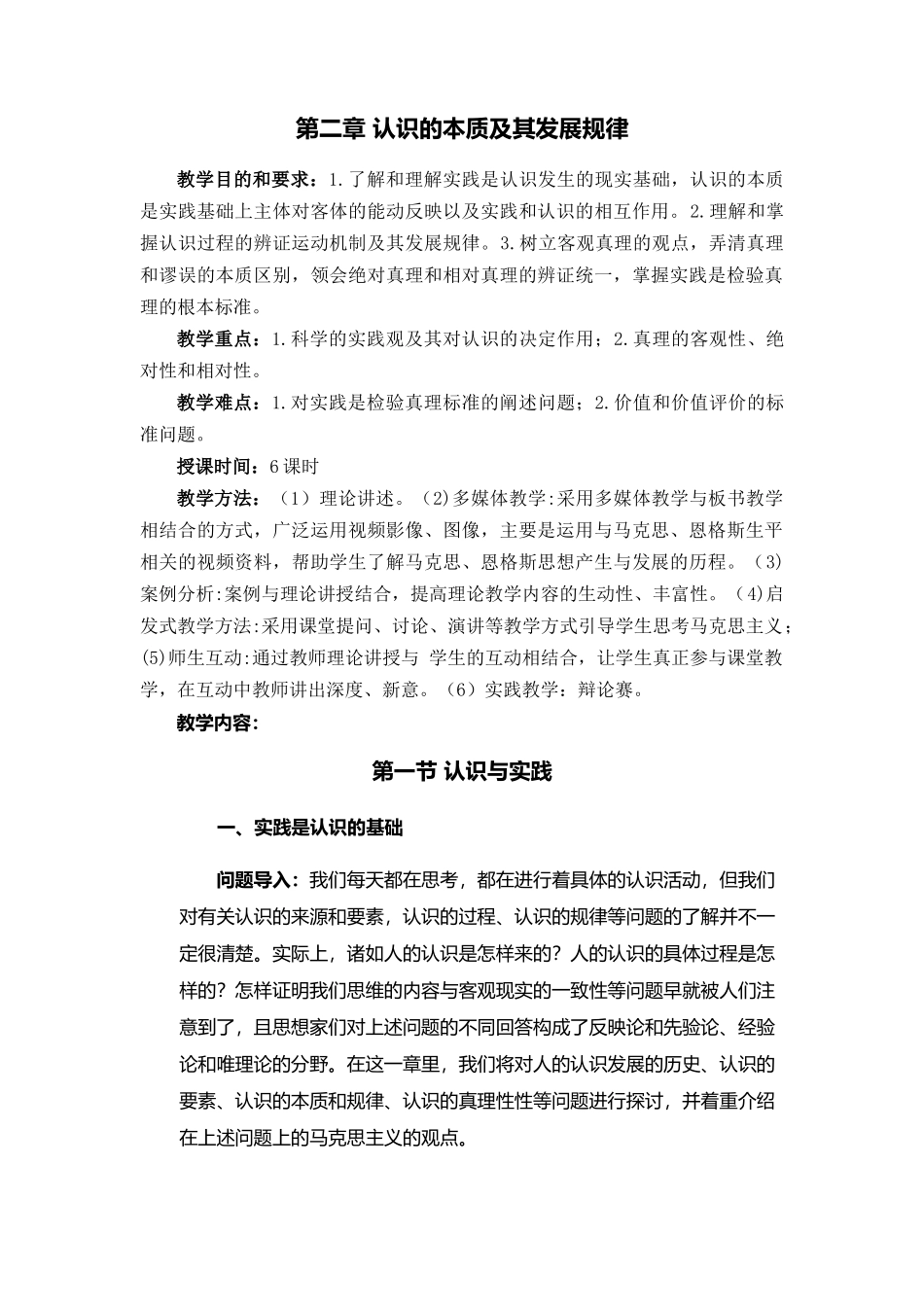 第二章 认识的本质及其发展规律

教学目的和要求：1.了解和理解实践是认识发生的现实基础，认识的本质是实践基础上主体对客体的能动反映以及实践和认识的相互作用。2.理解和掌握认识过程的辨证运动机制及其发展规律。3.树立客观真理的观点，弄清真理和谬误的本质区别，领会绝对真理和相对真理的辨证统一，掌握实践是检验真理的根本标准。

教学重点：1.科学的实践观及其对认识的决定作用；2.真理的客观性、绝对性和相对性。

教学难点：1.对实践是检验真理标准的阐述问题；2.价值和价值评价的标准问题。

授课时间：6课时

教学方法：（1）理论讲述。（2)多媒体教学:采用多媒体教学与板书教学相结合的方式，广泛运用视频影像、图像，主要是运用与马克思、恩格斯生平相关的视频资料，帮助学生了解马克思、恩格斯思想产生与发展的历程。（3)案例分析:案例与理论讲授结合，提高理论教学内容的生动性、丰富性。（4)启发式教学方法:采用课堂提问、讨论、演讲等教学方式引导学生思考马克思主义；(5)师生互动:通过教师理论讲授与 学生的互动相结合，让学生真正参与课堂教学，在互动中教师讲出深度、新意。（6）实践教学：辩论赛。

教学内容:

第一节 认识与实践

一、实践是认识的基础

问题导入：我们每天都在思考，都在进行着具体的认识活动，但我们对有关认识的来源和要素，认识的过程、认识的规律等问题的了解并不一定很清楚。实际上，诸如人的认识是怎样来的？人的认识的具体过程是怎样的？怎样证明我们思维的内容与客观现实的一致性等问题早就被人们注意到了，且思想家们对上述问题的不同回答构成了反映论和先验论、经验论和唯理论的分野。在这一章里，我们将对人的认识发展的历史、认识的要素、认识的本质和规律、认识的真理性性等问题进行探讨，并着重介绍在上述问题上的马克思主义的观点。